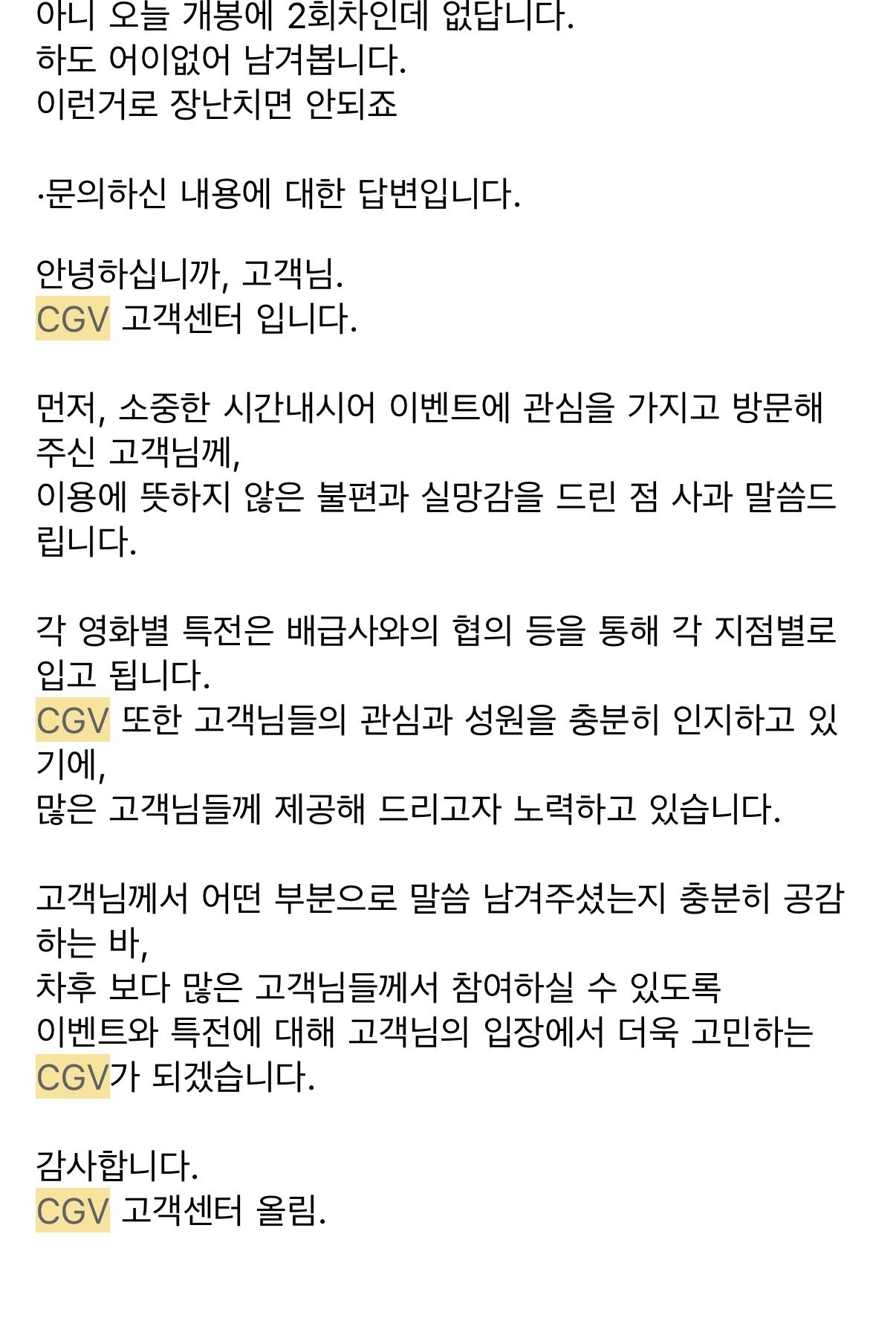 아니 오늘 개봉에 2회차인데 없답니다.
하도 어이없어 남겨봅니다.
이런거로 장난치면 안되죠

·문의하신 내용에 대한 답변입니다.

안녕하십니까, 고객님.
CGV 고객센터 입니다.

먼저, 소중한 시간내시어 이벤트에 관심을 가지고 방문해 주신 고객님께,
이용에 뜻하지 않은 불편과 실망감을 드린 점 사과 말씀드립니다.

각 영화별 특전은 배급사와의 협의 등을 통해 각 지점별로 입고 됩니다.
CGV 또한 고객님들의 관심과 성원을 충분히 인지하고 있기에,
많은 고객님들께 제공해 드리고자 노력하고 있습니다.

고객님께서 어떤 부분으로 말씀 남겨주셨는지 충분히 공감하는 바,
차후 보다 많은 고객님들께서 참여하실 수 있도록
이벤트와 특전에 대해 고객님의 입장에서 더욱 고민하는
CGV가 되겠습니다.

감사합니다.
CGV 고객센터 올림.